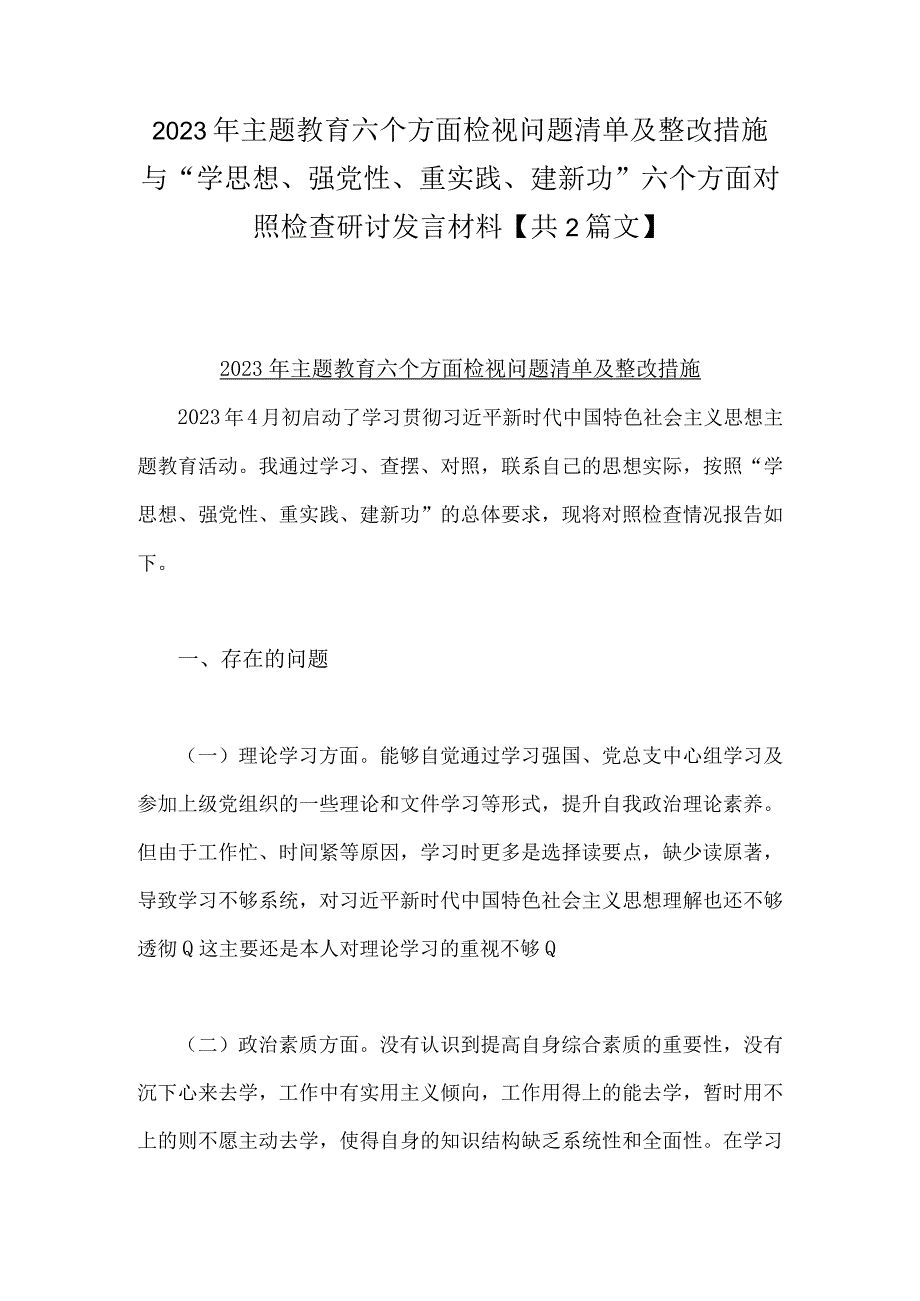 2023年主题教育六个方面检视问题清单及整改措施与“学思想、强党性、重实践、建新功”六个方面对照检查研讨发言材料【共2篇文】

2023年主题教育六个方面检视问题清单及整改措施

2023年4月初启动了学习贯彻习近平新时代中国特色社会主义思想主题教育活动。我通过学习、查摆、对照，联系自己的思想实际，按照“学思想、强党性、重实践、建新功”的总体要求，现将对照检查情况报告如下。

一、存在的问题

（一）理论学习方面。能够自觉通过学习强国、党总支中心组学习及参加上级党组织的一些理论和文件学习等形式，提升自我政治理论素养。但由于工作忙、时间紧等原因，学习时更多是选择读要点，缺少读原著，导致学习不够系统，对习近平新时代中国特色社会主义思想理解也还不够透彻Q这主要还是本人对理论学习的重视不够Q

（二）政治素质方面。没有认识到提高自身综合素质的重要性，没有沉下心来去学，工作中有实用主义倾向，工作用得上的能去学，暂时用不上的则不愿主动去学，使得自身的知识结构缺乏系统性和全面性。在学习